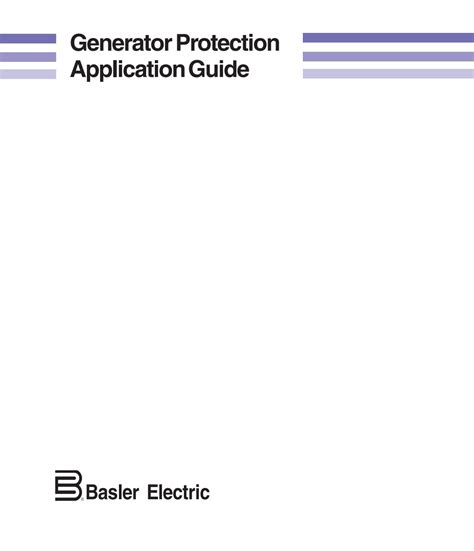 Generator Protection
Application Guide

Basler Electric